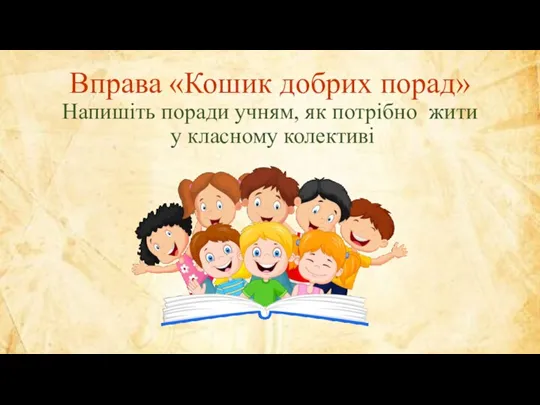 Вправа «Кошик добрих порад»
Напишіть поради учням, як потрібно жити у класному колективі